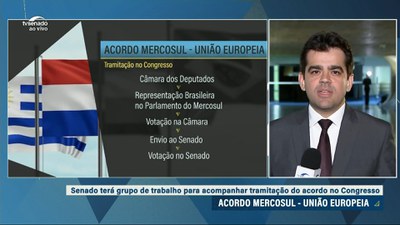 tvsenado
ao vivo

ACORDO MERCOSUL - UNIÃO EUROPEIA

Tramitação no Congresso

Câmara dos Deputados

Representação Brasileira no Parlamento do Mercosul

Votação na Câmara

Envio ao Senado

Votação no Senado

Senado terá grupo de trabalho para acompanhar tramitação do acordo no Congresso

ACORDO MERCOSUL - UNIÃO EUROPEIA